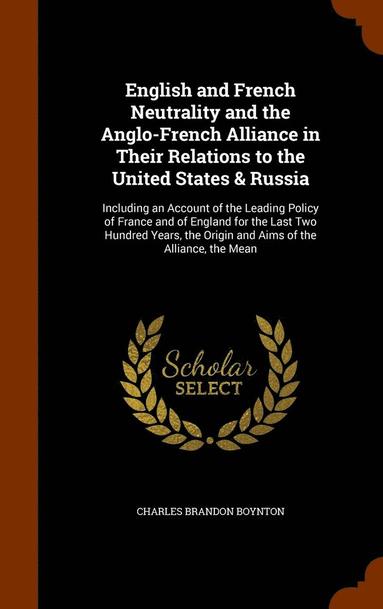 English and French Neutrality and the Anglo-French Alliance in Their Relations to the United States & Russia

Including an Account of the Leading Policy of France and of England for the Last Two Hundred Years, the Origin and Aims of the Alliance, the Mean

Scholar SELECT

CHARLES BRANDON BOYNTON